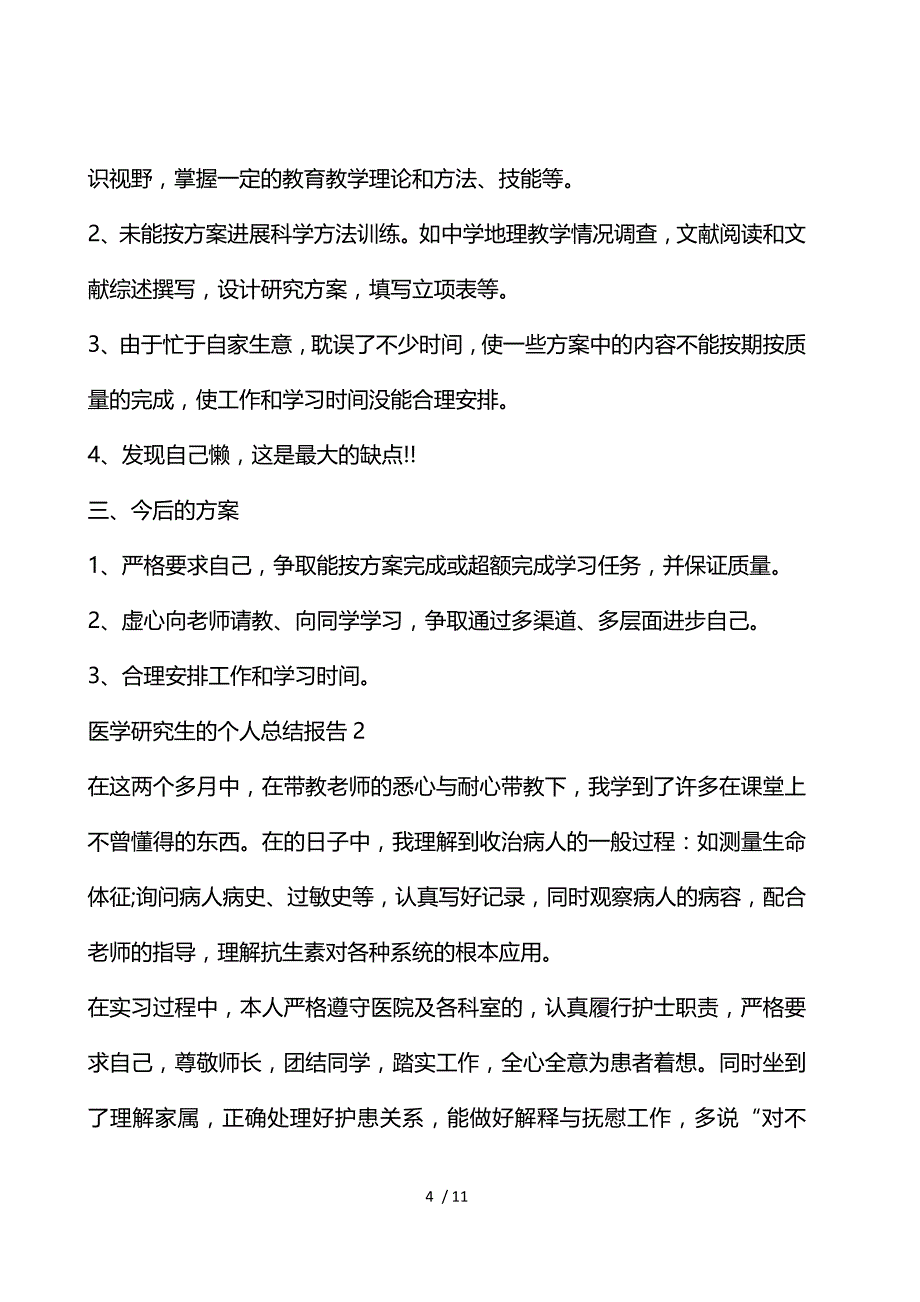 识视野，掌握一定的教育教学理论和方法、技能等。

2、未能按方案进展科学方法训练。如中学地理教学情况调查，文献阅读和文献综述撰写，设计研究方案，填写立项表等。

3、由于忙于自家生意，耽误了不少时间，使一些方案中的内容不能按期按质量的完成，使工作和学习时间没能合理安排。

4、发现自己懒，这是最大的缺点!!

三、今后的方案

1、严格要求自己，争取能按方案完成或超额完成学习任务，并保证质量。

2、虚心向老师请教、向同学学习，争取通过多渠道、多层面进步自己。

3、合理安排工作和学习时间。

医学研究生的个人总结报告 2

在这两个多月中，在带教老师的悉心与耐心带教下，我学到了许多在课堂上不曾懂得的东西。在的日子中，我理解到收治病人的一般过程：如测量生命体征;询问病人病史、过敏史等，认真写好记录，同时观察病人的病容，配合老师的指导，理解抗生素对各种系统的根本应用。

在实习过程中，本人严格遵守医院及各科室的，认真履行护士职责，严格要求自己，尊敬师长，团结同学，踏实工作，全心全意为患者着想。同时坐到了理解家属，正确处理好护患关系，能做好解释与抚慰工作，多说“对不

4 / 11